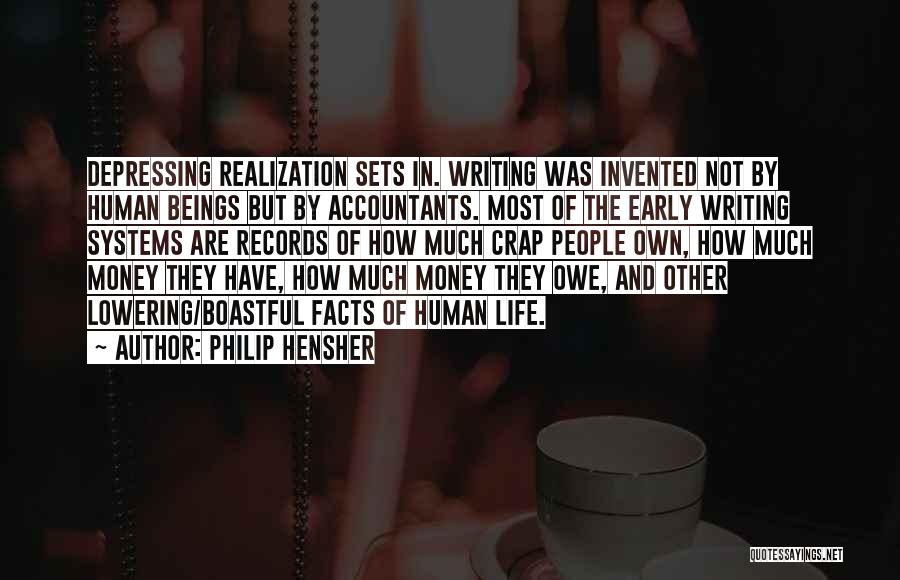 DEPRESSING REALIZATION SETS IN. WRITING WAS INVENTED NOT BY HUMAN BEINGS BUT BY ACCOUNTANTS. MOST OF THE EARLY WRITING SYSTEMS ARE RECORDS OF HOW MUCH CRAP PEOPLE OWN, HOW MUCH MONEY THEY HAVE, HOW MUCH MONEY THEY OWE, AND OTHER LOWERING/BOASTFUL FACTS OF HUMAN LIFE.

~ AUTHOR: PHILIP HENSHER

QUOTESSAYINGS.NET